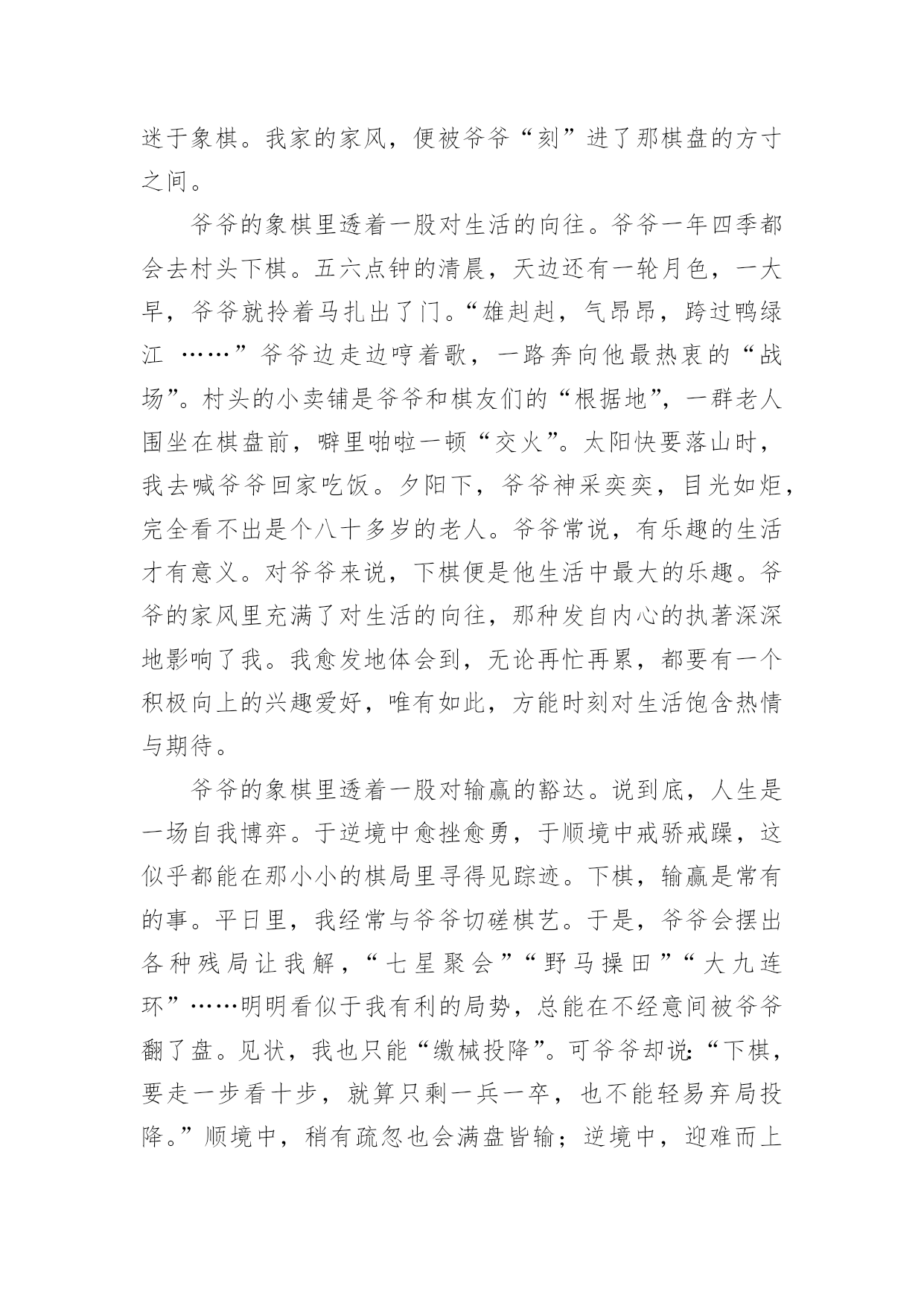 迷于象棋。我家的家风，便被爷爷“刻”进了那棋盘的方寸之间。

爷爷的象棋里透着一股对生活的向往。爷爷一年四季都会去村头下棋。五六点钟的清晨，天边还有一轮月色，一大早，爷爷就拎着马扎出了门。“雄赳赳，气昂昂，跨过鸭绿江 ……”爷爷边走边哼着歌，一路奔向他最热衷的“战场”。村头的小卖铺是爷爷和棋友们的“根据地”，一群老人围坐在棋盘前，噼里啪啦一顿“交火”。太阳快要落山时，我去喊爷爷回家吃饭。夕阳下，爷爷神采奕奕，目光如炬，完全看不出是个八十多岁的老人。爷爷常说，有乐趣的生活才有意义。对爷爷来说，下棋便是他生活中最大的乐趣。爷爷的家风里充满了对生活的向往，那种发自内心的执著深深地影响了我。我愈发地体会到，无论再忙再累，都要有一个积极向上的兴趣爱好，唯有如此，方能时刻对生活饱含热情与期待。

爷爷的象棋里透着一股对输赢的豁达。说到底，人生是一场自我博弈。于逆境中愈挫愈勇，于顺境中戒骄戒躁，这似乎都能在那小小的棋局里寻得见踪迹。下棋，输赢是常有的事。平日里，我经常与爷爷切磋棋艺。于是，爷爷会摆出各种残局让我解，“七星聚会”“野马操田”“大九连环”……明明看似于我有利的局势，总能在不经意间被爷爷翻了盘。见状，我也只能“缴械投降”。可爷爷却说：“下棋，要走一步看十步，就算只剩一兵一卒，也不能轻易弃局投降。”顺境中，稍有疏忽也会满盘皆输；逆境中，迎难而上